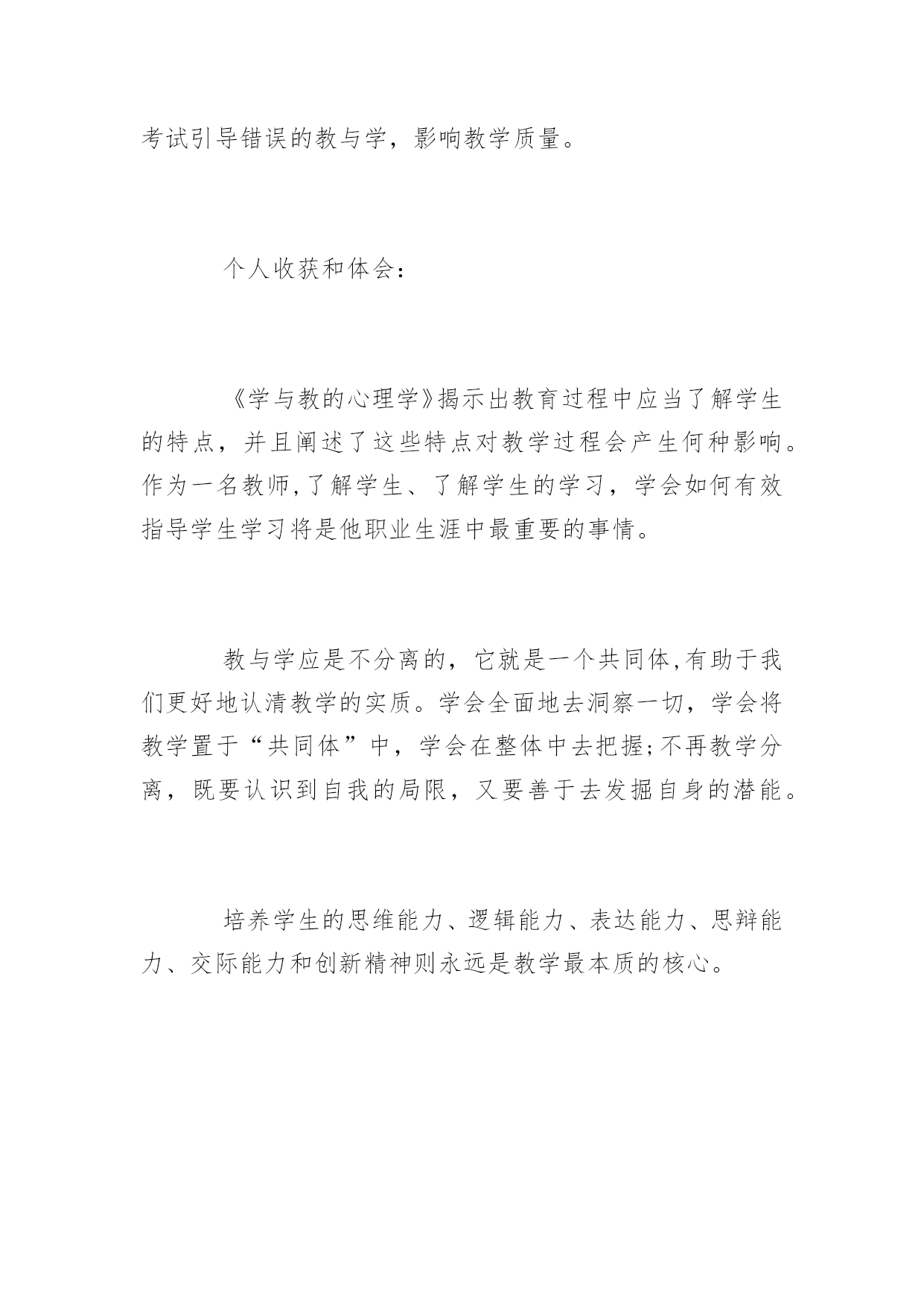 考试引导错误的教与学，影响教学质量。

个人收获和体会：

《学与教的心理学》揭示出教育过程中应当了解学生的特点，并且阐述了这些特点对教学过程会产生何种影响。作为一名教师,了解学生、了解学生的学习，学会如何有效指导学生学习将是他职业生涯中最重要的事情。

教与学应是不分离的，它就是一个共同体,有助于我们更好地认清教学的实质。学会全面地去洞察一切，学会将教学置于“共同体”中，学会在整体中去把握;不再教学分离，既要认识到自我的局限，又要善于去发掘自身的潜能。

培养学生的思维能力、逻辑能力、表达能力、思辩能力、交际能力和创新精神则永远是教学最本质的核心。